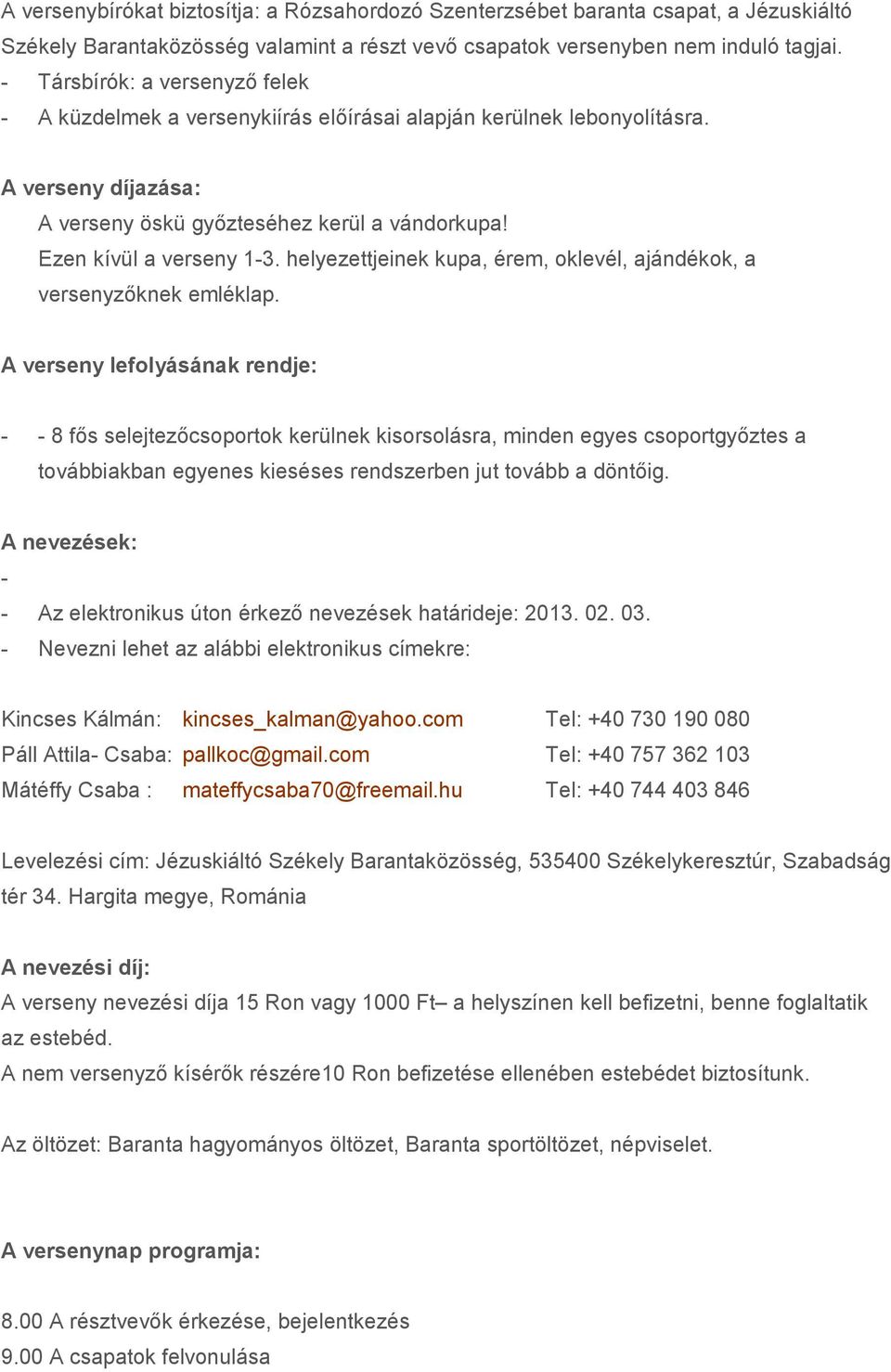 A versenybírókat biztosítja: a Rózsahordozó Szenterzsébet baranta csapat, a Jézuskiáltó Székely Barantaközösség valamint a részt vevő csapatok versenyben nem induló tagjai.
- Társbírók: a versenyző felek
- A küzdelmek a versenykiírás előírásai alapján kerülnek lebonyolításra.

A verseny díjazása:
A verseny öskü győzteséhez kerül a vándorkupa!
Ezen kívül a verseny 1-3. helyezettjeinek kupa, érem, oklevél, ajándékok, a versenyzőknek emléklap.

A verseny lefolyásának rendje:

- - 8 fős selejtezőcsoportok kerülnek kisorsolásra, minden egyes csoportgyőztes a továbbiakban egyenes kieséses rendszerben jut tovább a döntőig.

A nevezések:
-
- Az elektronikus úton érkező nevezések határideje: 2013. 02. 03.
- Nevezni lehet az alábbi elektronikus címekre:

Kincses Kálmán: kincses_kalman@yahoo.com Tel: +40 730 190 080
Páll Attila- Csaba: pallkoc@gmail.com Tel: +40 757 362 103
Mátéffy Csaba : mateffycsaba70@freemail.hu Tel: +40 744 403 846

Levelezési cím: Jézuskiáltó Székely Barantaközösség, 535400 Székelykeresztúr, Szabadság tér 34. Hargita megye, Románia

A nevezési díj:
A verseny nevezési díja 15 Ron vagy 1000 Ft– a helyszínen kell befizetni, benne foglaltatik az estebéd.
A nem versenyző kísérők részére10 Ron befizetése ellenében estebédet biztosítunk.

Az öltözet: Baranta hagyományos öltözet, Baranta sportöltözet, népviselet.

A versenynap programja:

8.00 A résztvevők érkezése, bejelentkezés
9.00 A csapatok felvonulása